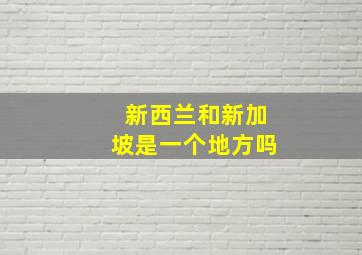 新西兰和新加坡是一个地方吗